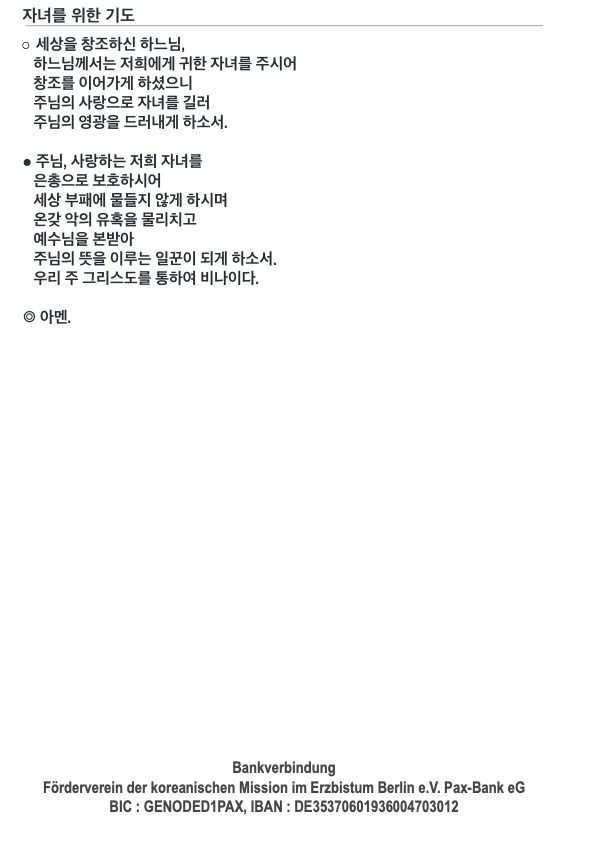 자녀를 위한 기도

○ 세상을 창조하신 하느님,
하느님께서는 저희에게 귀한 자녀를 주시어
창조를 이어가게 하셨으니
주님의 사랑으로 자녀를 길러
주님의 영광을 드러내게 하소서.

● 주님, 사랑하는 저희 자녀를
은총으로 보호하시어
세상 부패에 물들지 않게 하시며
온갖 악의 유혹을 물리치고
예수님을 본받아
주님의 뜻을 이루는 일꾼이 되게 하소서.
우리 주 그리스도를 통하여 비나이다.

◎ 아멘.

Bankverbindung
Förderverein der koreanischen Mission im Erzbistum Berlin e.V. Pax-Bank eG
BIC : GENODED1PAX, IBAN : DE35370601936004703012